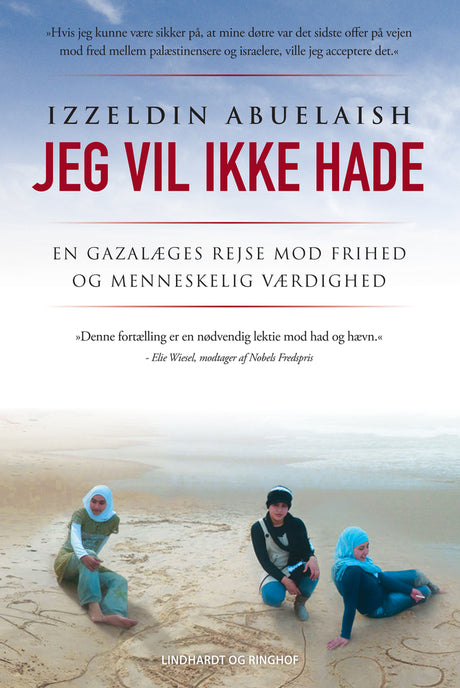 »Hvis jeg kunne være sikker på, at mine døtre var det sidste offer på vejen mod fred mellem palæstinensere og israelere, ville jeg acceptere det.«

IZZELDIN ABUELAISH

JEG VIL IKKE HADE

EN GAZALÆGES REJSE MOD FRIHED
OG MENNESKELIG VÆRDIGHED

»Denne fortælling er en nødvendig lektie mod had og hævn.«
- Elie Wiesel, modtager af Nobels Fredspris

LINDHARDT OG RINGHOF